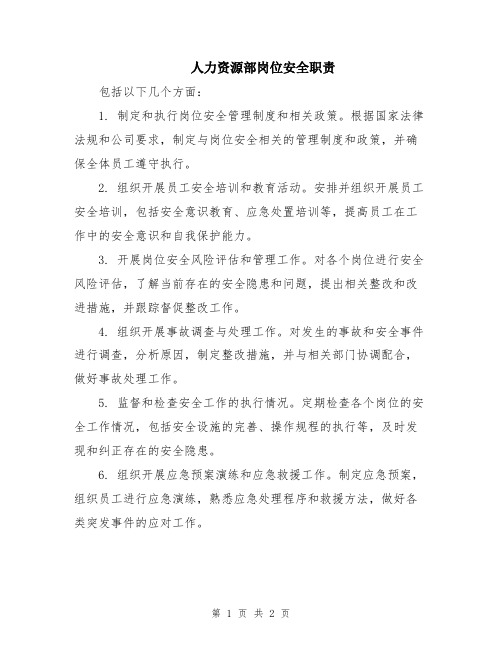 人力资源部岗位安全职责

包括以下几个方面：

1. 制定和执行岗位安全管理制度和相关政策。根据国家法律法规和公司要求，制定与岗位安全相关的管理制度和政策，并确保全体员工遵守执行。

2. 组织开展员工安全培训和教育活动。安排并组织开展员工安全培训，包括安全意识教育、应急处置培训等，提高员工在工作中的安全意识和自我保护能力。

3. 开展岗位安全风险评估和管理工作。对各个岗位进行安全风险评估，了解当前存在的安全隐患和问题，提出相关整改和改进措施，并跟踪督促整改工作。

4. 组织开展事故调查与处理工作。对发生的事故和安全事件进行调查，分析原因，制定整改措施，并与相关部门协调配合，做好事故处理工作。

5. 监督和检查安全工作的执行情况。定期检查各个岗位的安全工作情况，包括安全设施的完善、操作规程的执行等，及时发现和纠正存在的安全隐患。

6. 组织开展应急预案演练和应急救援工作。制定应急预案，组织员工进行应急演练，熟悉应急处理程序和救援方法，做好各类突发事件的应对工作。

第 1 页 共 2 页